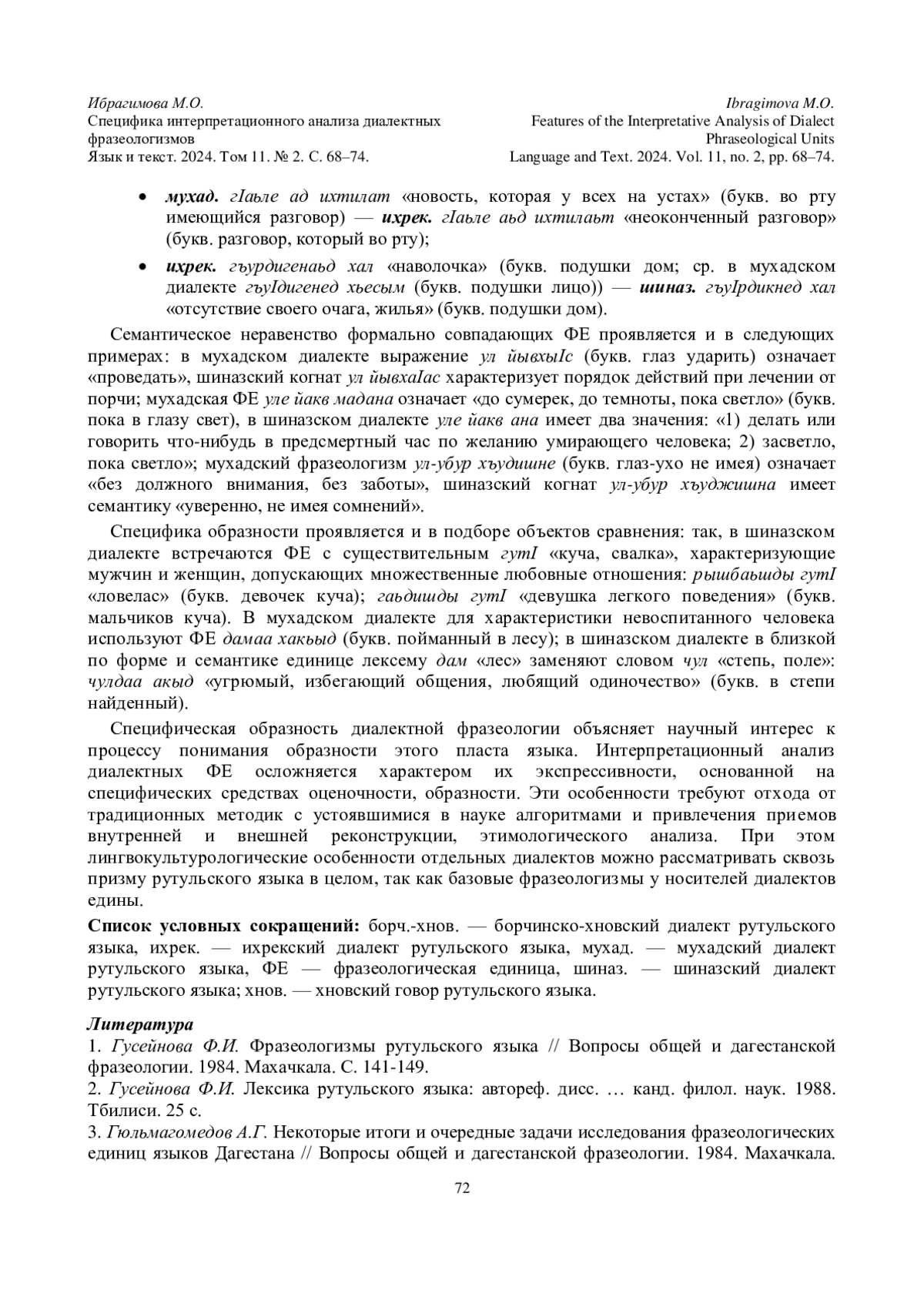 Ибрагимова М.О.
Специфика интерпретационного анализа диалектных фразеологизмов
Язык и текст. 2024. Том 11. № 2. С. 68–74.

Ibragimova M.O.
Features of the Interpretative Analysis of Dialect Phraseological Units
Language and Text. 2024. Vol. 11, no. 2, pp. 68–74.

• мухад. гIаьле ад ихтилат «новость, которая у всех на устах» (букв. во рту имеющийся разговор) — ихрек. гIаьле аьд ихтилаьт «неоконченный разговор» (букв. разговор, который во рту);
• ихрек. гъурдигенаьд хал «наволочка» (букв. подушки дом; ср. в мухадском диалекте гъуIдигенед хьесым (букв. подушки лицо)) — шиназ. гъуIрдикнед хал «отсутствие своего очага, жилья» (букв. подушки дом).

Семантическое неравенство формально совпадающих ФЕ проявляется и в следующих примерах: в мухадском диалекте выражение ул йывхыIс (букв. глаз ударить) означает «проведать», шиназский когнат ул йывхаIас характеризует порядок действий при лечении от порчи; мухадская ФЕ уле йакв мадана означает «до сумерек, до темноты, пока светло» (букв. пока в глазу свет), в шиназском диалекте уле йакв ана имеет два значения: «1) делать или говорить что-нибудь в предсмертный час по желанию умирающего человека; 2) засветло, пока светло»; мухадский фразеологизм ул-убур хъудишне (букв. глаз-ухо не имея) означает «без должного внимания, без заботы», шиназский когнат ул-убур хъуджишна имеет семантику «уверенно, не имея сомнений».

Специфика образности проявляется и в подборе объектов сравнения: так, в шиназском диалекте встречаются ФЕ с существительным гутI «куча, свалка», характеризующие мужчин и женщин, допускающих множественные любовные отношения: рышбаьшды гутI «ловелас» (букв. девочек куча); гаьдишды гутI «девушка легкого поведения» (букв. мальчиков куча). В мухадском диалекте для характеристики невоспитанного человека используют ФЕ дамаа хакьыд (букв. пойманный в лесу); в шиназском диалекте в близкой по форме и семантике единице лексему дам «лес» заменяют словом чул «степь, поле»: чулдаа акыд «угрюмый, избегающий общения, любящий одиночество» (букв. в степи найденный).

Специфическая образность диалектной фразеологии объясняет научный интерес к процессу понимания образности этого пласта языка. Интерпретационный анализ диалектных ФЕ осложняется характером их экспрессивности, основанной на специфических средствах оценочности, образности. Эти особенности требуют отхода от традиционных методик с устоявшимися в науке алгоритмами и привлечения приемов внутренней и внешней реконструкции, этимологического анализа. При этом лингвокультурологические особенности отдельных диалектов можно рассматривать сквозь призму рутульского языка в целом, так как базовые фразеологизмы у носителей диалектов едины.

Список условных сокращений: борч.-хнов. — борчинско-хновский диалект рутульского языка, ихрек. — ихрекский диалект рутульского языка, мухад. — мухадский диалект рутульского языка, ФЕ — фразеологическая единица, шиназ. — шиназский диалект рутульского языка; хнов. — хновский говор рутульского языка.

Литература
1. Гусейнова Ф.И. Фразеологизмы рутульского языка // Вопросы общей и дагестанской фразеологии. 1984. Махачкала. С. 141-149.
2. Гусейнова Ф.И. Лексика рутульского языка: автореф. дисс. … канд. филол. наук. 1988. Тбилиси. 25 с.
3. Гюльмагомедов А.Г. Некоторые итоги и очередные задачи исследования фразеологических единиц языков Дагестана // Вопросы общей и дагестанской фразеологии. 1984. Махачкала.

72